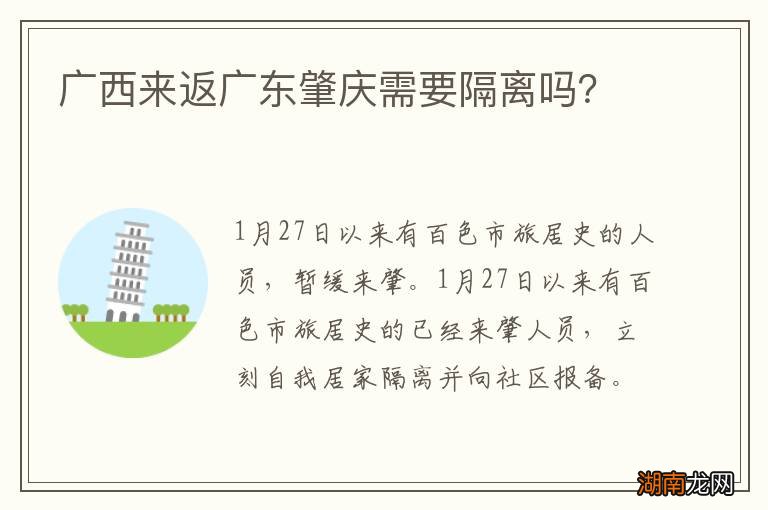 广西来返广东肇庆需要隔离吗?

1月27日以来有百色市旅居史的人员，暂缓来肇。1月27日以来有百色市旅居史的已经来肇人员，立刻自我居家隔离并向社区报备。

湖南龙网